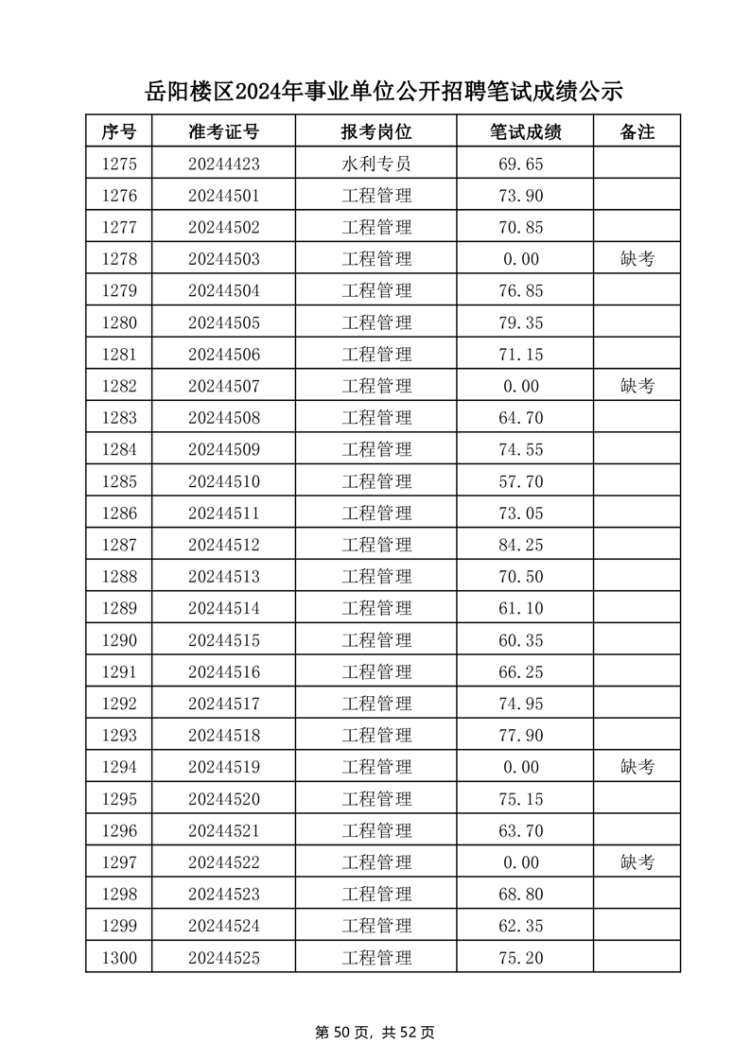 岳阳楼区2024年事业单位公开招聘笔试成绩公示

| 序号 | 准考证号 | 报考岗位 | 笔试成绩 | 备注 |
|---|---|---|---|---|
| 1275 | 20244423 | 水利专员 | 69.65 | |
| 1276 | 20244501 | 工程管理 | 73.90 | |
| 1277 | 20244502 | 工程管理 | 70.85 | |
| 1278 | 20244503 | 工程管理 | 0.00 | 缺考 |
| 1279 | 20244504 | 工程管理 | 76.85 | |
| 1280 | 20244505 | 工程管理 | 79.35 | |
| 1281 | 20244506 | 工程管理 | 71.15 | |
| 1282 | 20244507 | 工程管理 | 0.00 | 缺考 |
| 1283 | 20244508 | 工程管理 | 64.70 | |
| 1284 | 20244509 | 工程管理 | 74.55 | |
| 1285 | 20244510 | 工程管理 | 57.70 | |
| 1286 | 20244511 | 工程管理 | 73.05 | |
| 1287 | 20244512 | 工程管理 | 84.25 | |
| 1288 | 20244513 | 工程管理 | 70.50 | |
| 1289 | 20244514 | 工程管理 | 61.10 | |
| 1290 | 20244515 | 工程管理 | 60.35 | |
| 1291 | 20244516 | 工程管理 | 66.25 | |
| 1292 | 20244517 | 工程管理 | 74.95 | |
| 1293 | 20244518 | 工程管理 | 77.90 | |
| 1294 | 20244519 | 工程管理 | 0.00 | 缺考 |
| 1295 | 20244520 | 工程管理 | 75.15 | |
| 1296 | 20244521 | 工程管理 | 63.70 | |
| 1297 | 20244522 | 工程管理 | 0.00 | 缺考 |
| 1298 | 20244523 | 工程管理 | 68.80 | |
| 1299 | 20244524 | 工程管理 | 62.35 | |
| 1300 | 20244525 | 工程管理 | 75.20 | |

第 50 页，共 52 页